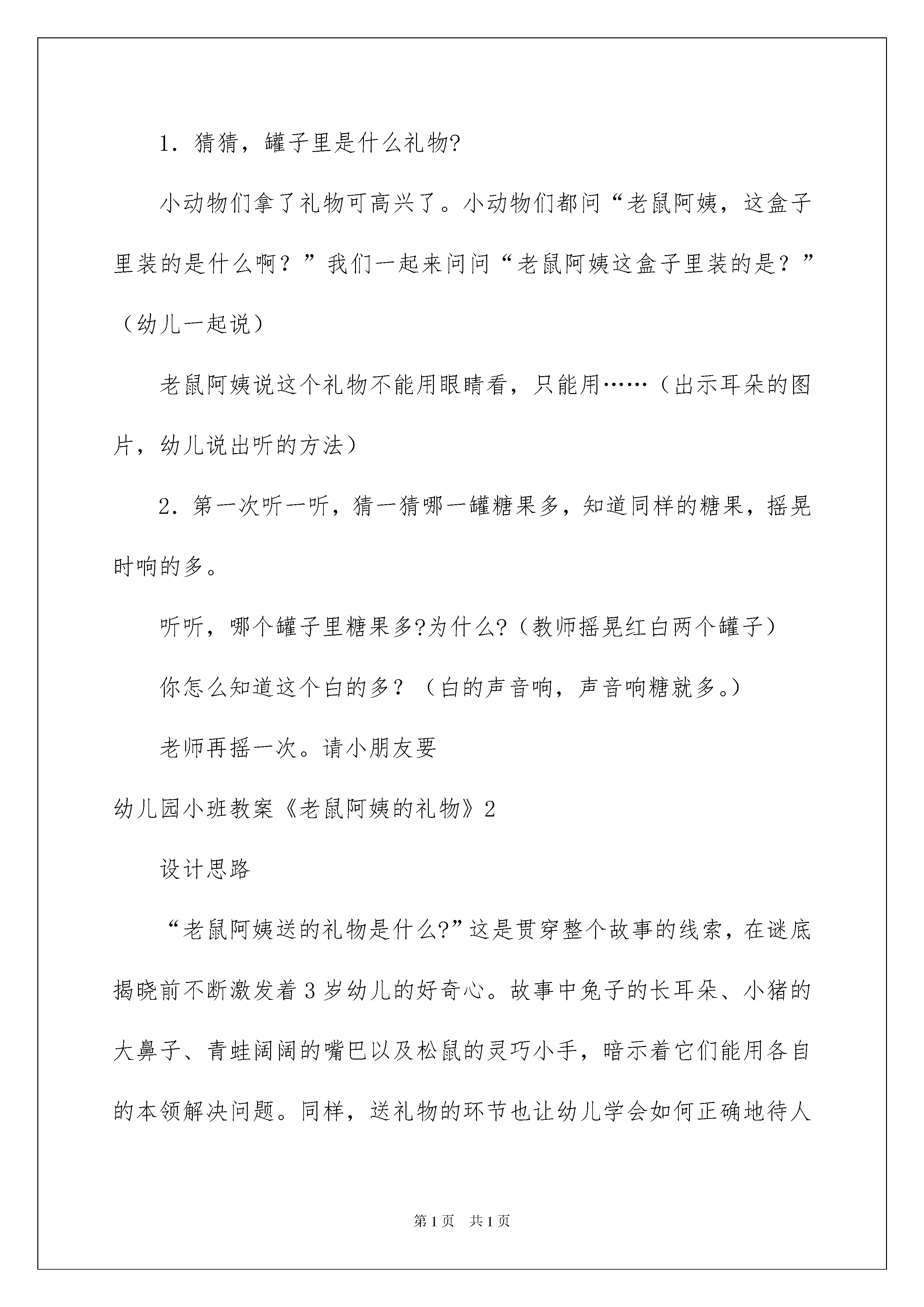 1．猜猜，罐子里是什么礼物?

小动物们拿了礼物可高兴了。小动物们都问“老鼠阿姨，这盒子里装的是什么啊？”我们一起来问问“老鼠阿姨这盒子里装的是？”（幼儿一起说）

老鼠阿姨说这个礼物不能用眼睛看，只能用……（出示耳朵的图片，幼儿说出听的方法）

2．第一次听一听，猜一猜哪一罐糖果多，知道同样的糖果，摇晃时响的多。

听听，哪个罐子里糖果多?为什么?（教师摇晃红白两个罐子）

你怎么知道这个白的多？（白的声音响，声音响糖就多。）

老师再摇一次。请小朋友要

幼儿园小班教案《老鼠阿姨的礼物》2

设计思路

“老鼠阿姨送的礼物是什么?”这是贯穿整个故事的线索，在谜底揭晓前不断激发着3岁幼儿的好奇心。故事中兔子的长耳朵、小猪的大鼻子、青蛙阔阔的嘴巴以及松鼠的灵巧小手，暗示着它们能用各自的本领解决问题。同样，送礼物的环节也让幼儿学会如何正确地待人

第1页 共1页